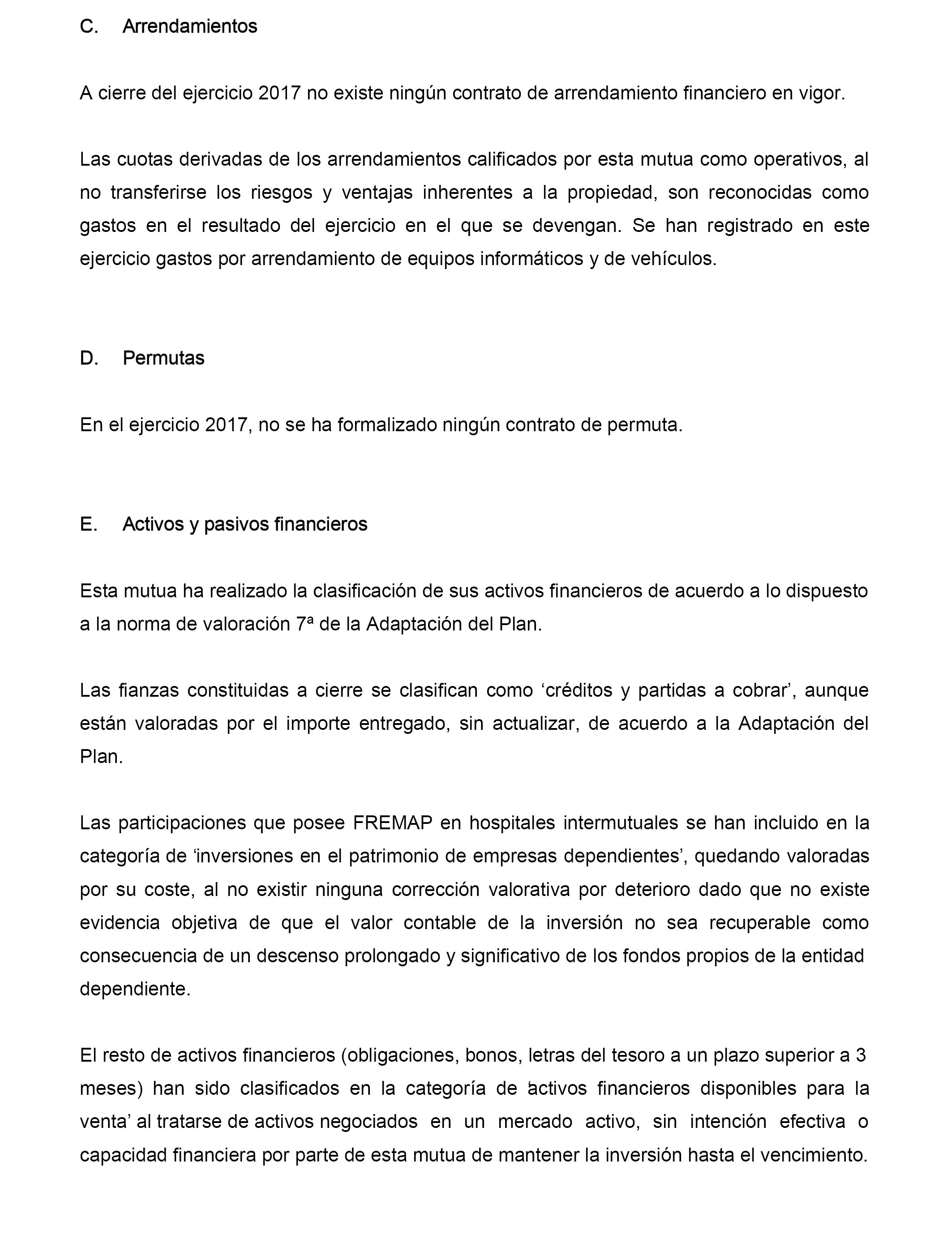 C. Arrendamientos

A cierre del ejercicio 2017 no existe ningún contrato de arrendamiento financiero en vigor.

Las cuotas derivadas de los arrendamientos calificados por esta mutua como operativos, al no transferirse los riesgos y ventajas inherentes a la propiedad, son reconocidas como gastos en el resultado del ejercicio en el que se devengan. Se han registrado en este ejercicio gastos por arrendamiento de equipos informáticos y de vehículos.

D. Permutas

En el ejercicio 2017, no se ha formalizado ningún contrato de permuta.

E. Activos y pasivos financieros

Esta mutua ha realizado la clasificación de sus activos financieros de acuerdo a lo dispuesto a la norma de valoración 7ª de la Adaptación del Plan.

Las fianzas constituidas a cierre se clasifican como ‘créditos y partidas a cobrar’, aunque están valoradas por el importe entregado, sin actualizar, de acuerdo a la Adaptación del Plan.

Las participaciones que posee FREMAP en hospitales intermutuales se han incluido en la categoría de ‘inversiones en el patrimonio de empresas dependientes’, quedando valoradas por su coste, al no existir ninguna corrección valorativa por deterioro dado que no existe evidencia objetiva de que el valor contable de la inversión no sea recuperable como consecuencia de un descenso prolongado y significativo de los fondos propios de la entidad dependiente.

El resto de activos financieros (obligaciones, bonos, letras del tesoro a un plazo superior a 3 meses) han sido clasificados en la categoría de ‘activos financieros disponibles para la venta’ al tratarse de activos negociados en un mercado activo, sin intención efectiva o capacidad financiera por parte de esta mutua de mantener la inversión hasta el vencimiento.